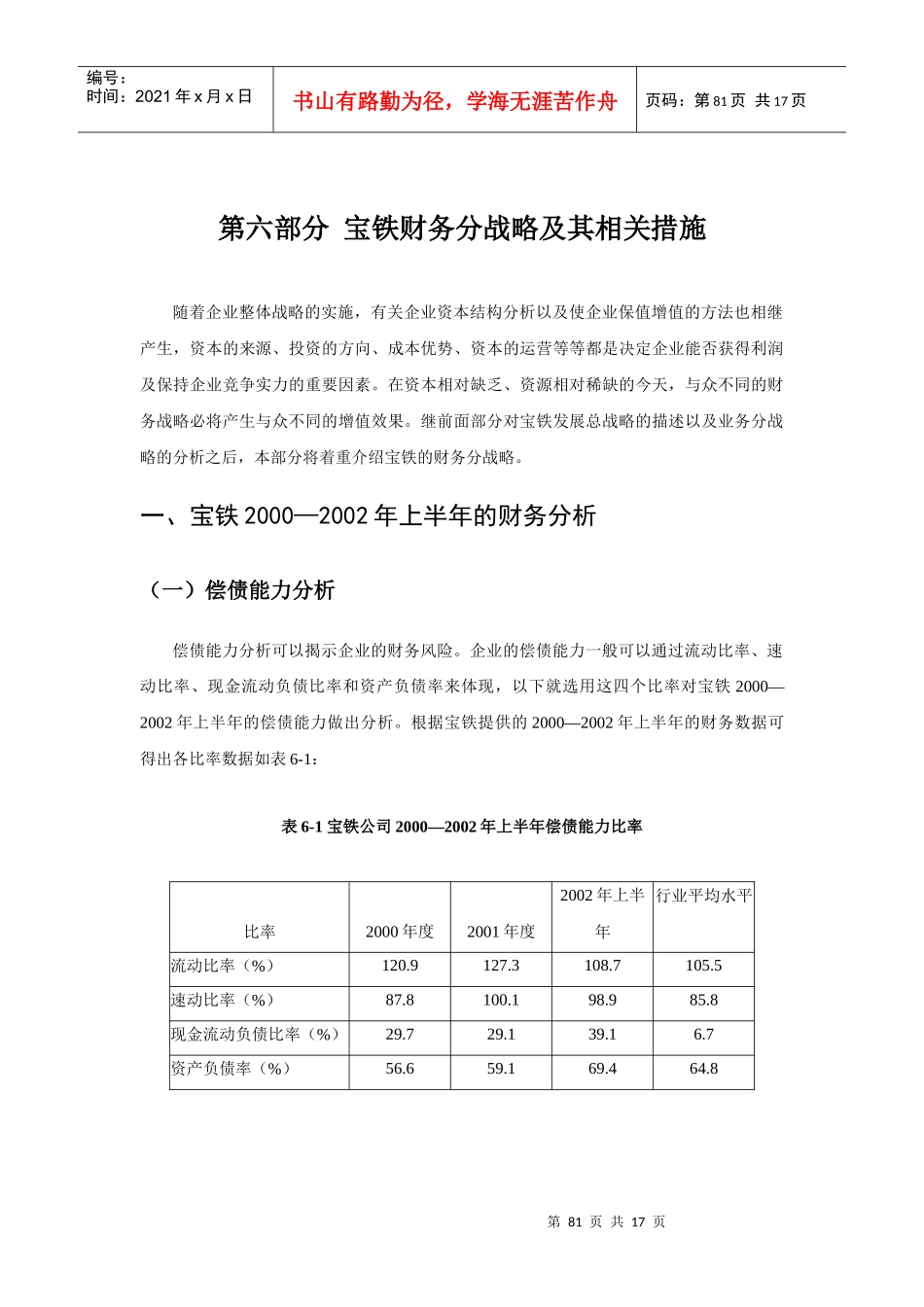 编号：
时间：2021 年 x 月 x 日

书山有路勤为径，学海无涯苦作舟

页码：第 81 页 共 17 页

第六部分 宝铁财务分战略及其相关措施

随着企业整体战略的实施，有关企业资本结构分析以及使企业保值增值的方法也相继产生，资本的来源、投资的方向、成本优势、资本的运营等等都是决定企业能否获得利润及保持企业竞争实力的重要因素。在资本相对缺乏、资源相对稀缺的今天，与众不同的财务战略必将产生与众不同的增值效果。继前面部分对宝铁发展总战略的描述以及业务分战略的分析之后，本部分将着重介绍宝铁的财务分战略。

一、宝铁 2000—2002 年上半年的财务分析

（一）偿债能力分析

偿债能力分析可以揭示企业的财务风险。企业的偿债能力一般可以通过流动比率、速动比率、现金流动负债比率和资产负债率来体现，以下就选用这四个比率对宝铁 2000—2002 年上半年的偿债能力做出分析。根据宝铁提供的 2000—2002 年上半年的财务数据可得出各比率数据如表 6-1：

表 6-1 宝铁公司 2000—2002 年上半年偿债能力比率

| 比率 | 2000 年度 | 2001 年度 | 2002 年上半年 | 行业平均水平 |
|---|---|---|---|---|
| 流动比率（%） | 120.9 | 127.3 | 108.7 | 105.5 |
| 速动比率（%） | 87.8 | 100.1 | 98.9 | 85.8 |
| 现金流动负债比率（%） | 29.7 | 29.1 | 39.1 | 6.7 |
| 资产负债率（%） | 56.6 | 59.1 | 69.4 | 64.8 |

第 81 页 共 17 页